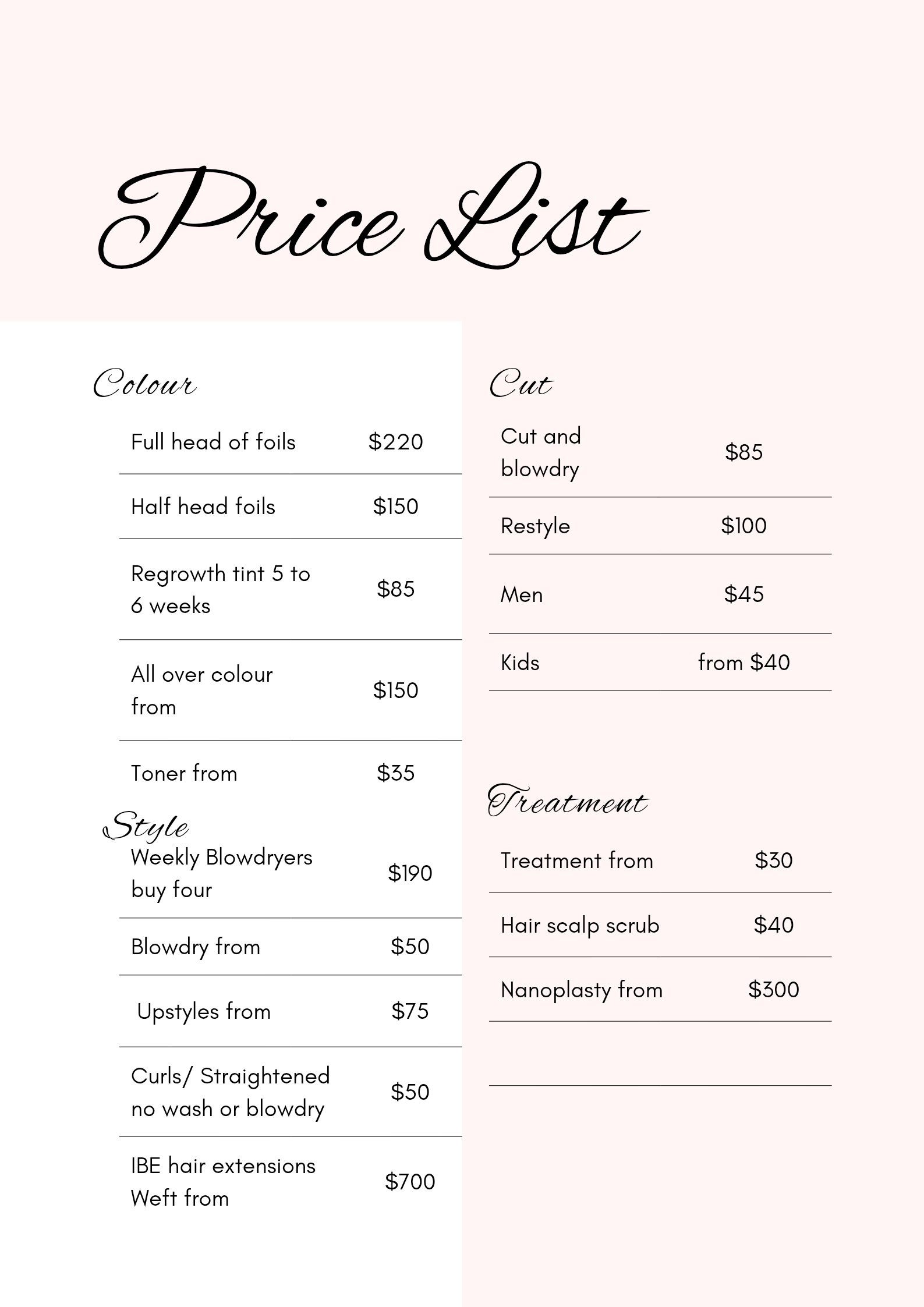 Price List

Colour

| | |
|---|---|
| Full head of foils | \$220 |
| Half head foils | \$150 |
| Regrowth tint 5 to 6 weeks | \$85 |
| All over colour from | \$150 |
| Toner from | \$35 |

Style

| | |
|---|---|
| Weekly Blowdryers buy four | \$190 |
| Blowdry from | \$50 |
| Upstyles from | \$75 |
| Curls/ Straightened no wash or blowdry | \$50 |
| IBE hair extensions Weft from | \$700 |

Cut

| | |
|---|---|
| Cut and blowdry | \$85 |
| Restyle | \$100 |
| Men | \$45 |
| Kids | from \$40 |

Treatment

| | |
|---|---|
| Treatment from | \$30 |
| Hair scalp scrub | \$40 |
| Nanoplasty from | \$300 |